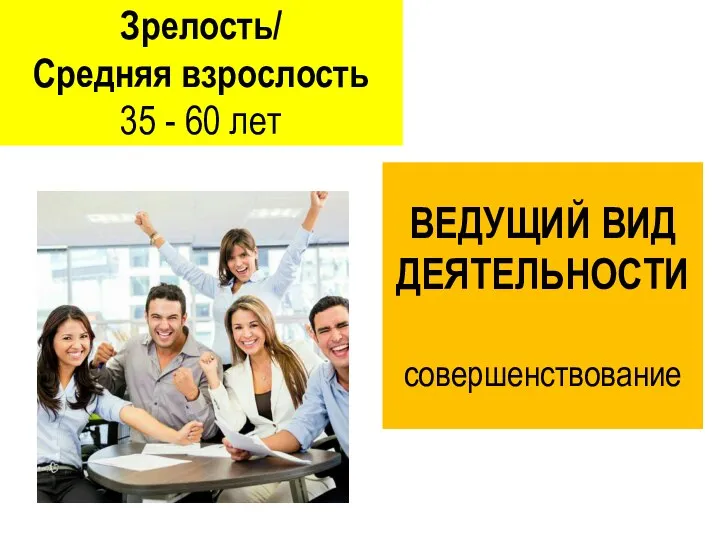 Зрелость/
Средняя взрослость
35 - 60 лет

ВЕДУЩИЙ ВИД ДЕЯТЕЛЬНОСТИ

совершенствование